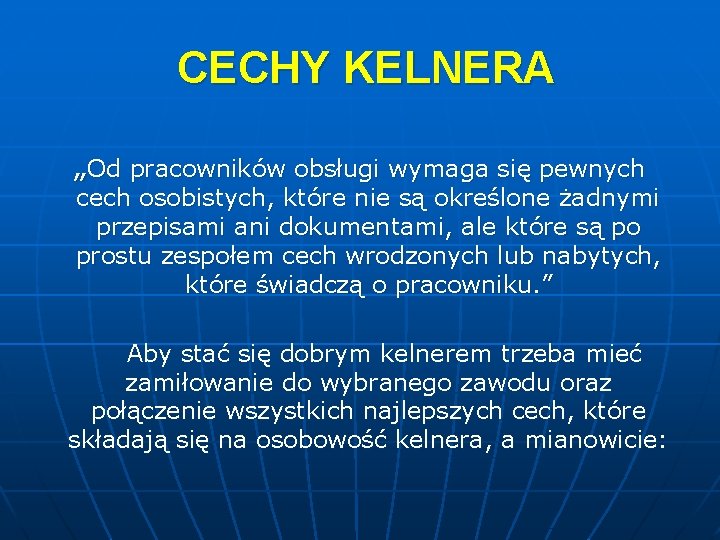 CECHY KELNERA

„Od pracowników obsługi wymaga się pewnych cech osobistych, które nie są określone żadnymi przepisami ani dokumentami, ale które są po prostu zespołem cech wrodzonych lub nabytych, które świadczą o pracowniku.”

Aby stać się dobrym kelnerem trzeba mieć zamiłowanie do wybranego zawodu oraz połączenie wszystkich najlepszych cech, które składają się na osobowość kelnera, a mianowicie: